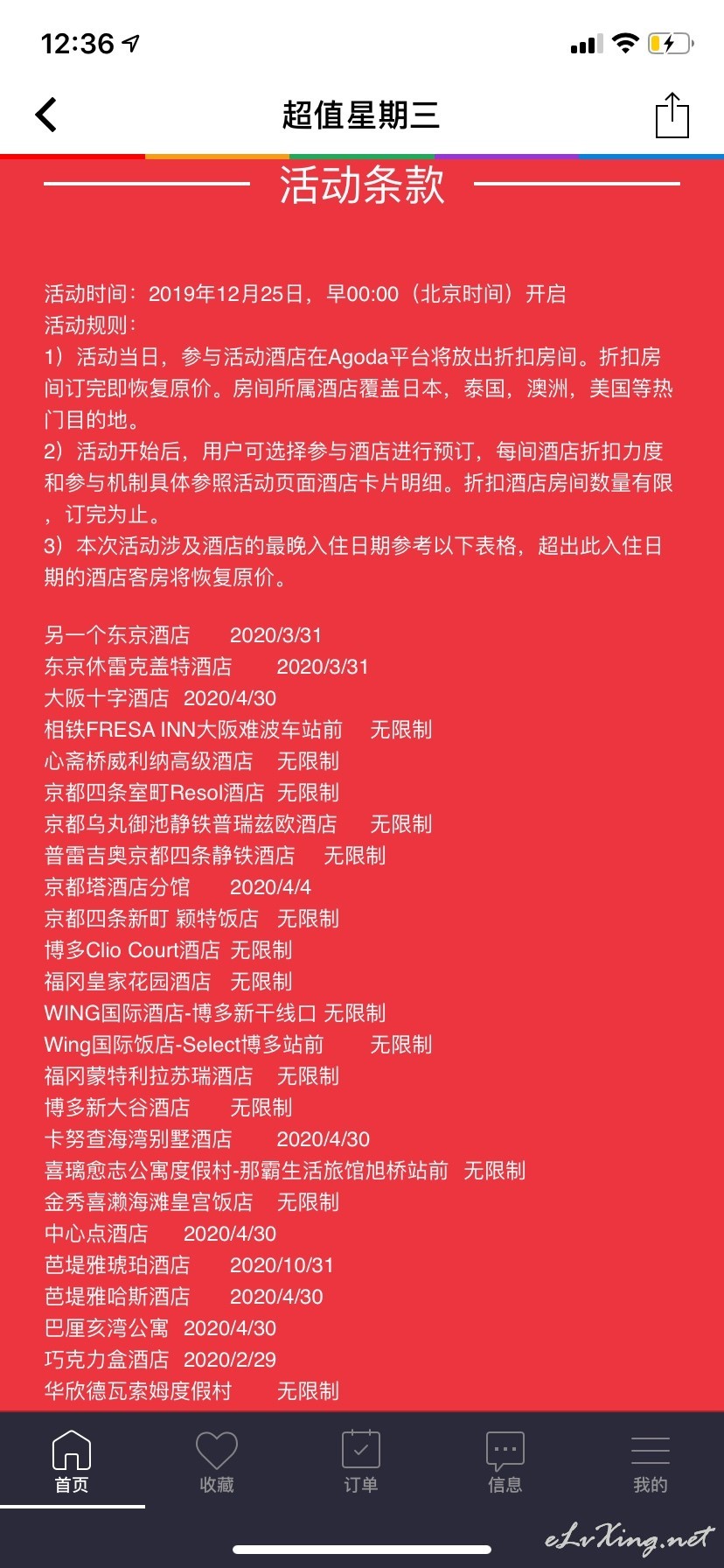 12:36

超值星期三

活动条款

活动时间：2019年12月25日，早00:00（北京时间）开启
活动规则：
1）活动当日，参与活动酒店在Agoda平台将放出折扣房间。折扣房间订完即恢复原价。房间所属酒店覆盖日本，泰国，澳洲，美国等热门目的地。
2）活动开始后，用户可选择参与酒店进行预订，每间酒店折扣力度和参与机制具体参照活动页面酒店卡片明细。折扣酒店房间数量有限，订完为止。
3）本次活动涉及酒店的最晚入住日期参考以下表格，超出此入住日期的酒店客房将恢复原价。

另一个东京酒店 2020/3/31
东京休雷克盖特酒店 2020/3/31
大阪十字酒店 2020/4/30
相铁FRESA INN大阪难波车站前 无限制
心斋桥威利纳高级酒店 无限制
京都四条室町Resol酒店 无限制
京都乌丸御池静铁普瑞兹欧酒店 无限制
普雷吉奥京都四条静铁酒店 无限制
京都塔酒店分馆 2020/4/4
京都四条新町 颖特饭店 无限制
博多Clio Court酒店 无限制
福冈皇家花园酒店 无限制
WING国际酒店-博多新干线口 无限制
Wing国际饭店-Select博多站前 无限制
福冈蒙特利拉苏瑞酒店 无限制
博多新大谷酒店 无限制
卡努查海湾别墅酒店 2020/4/30
喜璃愈志公寓度假村-那霸生活旅馆旭桥站前 无限制
金秀喜濑海滩皇宫饭店 无限制
中心点酒店 2020/4/30
芭堤雅琥珀酒店 2020/10/31
芭堤雅哈斯酒店 2020/4/30
巴厘亥湾公寓 2020/4/30
巧克力盒酒店 2020/2/29
华欣德瓦索姆度假村 无限制

首页 收藏 订单 信息 我的

eLvXing.net